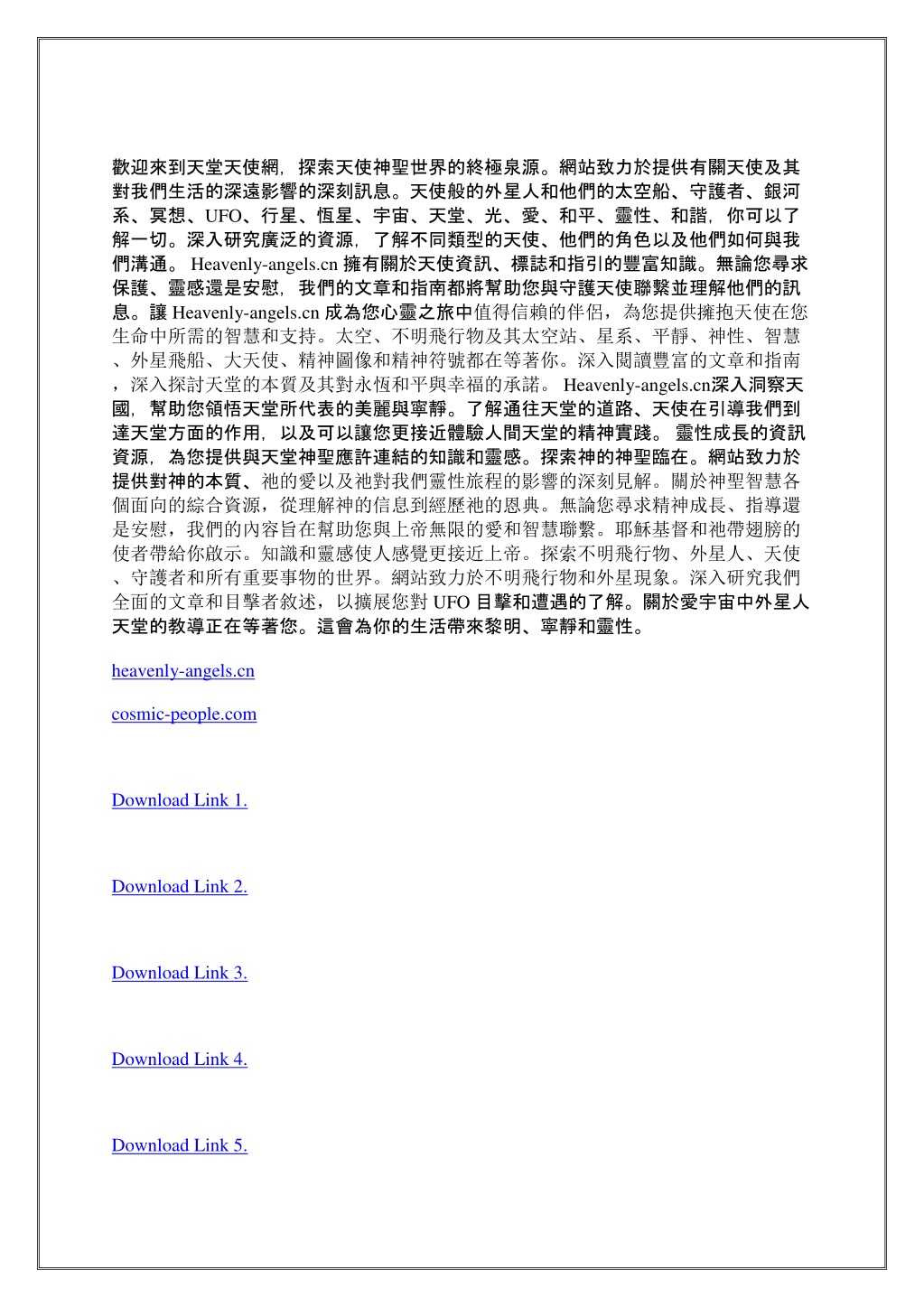 歡迎來到天堂天使網，探索天使神聖世界的終極泉源。網站致力於提供有關天使及其對我們生活的深遠影響的深刻訊息。天使般的外星人和他們的太空船、守護者、銀河系、冥想、UFO、行星、恆星、宇宙、天堂、光、愛、和平、靈性、和諧，你可以了解一切。深入研究廣泛的資源，了解不同類型的天使、他們的角色以及他們如何與我們溝通。 Heavenly-angels.cn 擁有關於天使資訊、標誌和指引的豐富知識。無論您尋求保護、靈感還是安慰，我們的文章和指南都將幫助您與守護天使聯繫並理解他們的訊息。讓 Heavenly-angels.cn 成為您心靈之旅中值得信賴的伴侶，為您提供擁抱天使在您生命中所需的智慧和支持。太空、不明飛行物及其太空站、星系、平靜、神性、智慧、外星飛船、大天使、精神圖像和精神符號都在等著你。深入閱讀豐富的文章和指南，深入探討天堂的本質及其對永恆和平與幸福的承諾。 Heavenly-angels.cn深入洞察天國，幫助您領悟天堂所代表的美麗與寧靜。了解通往天堂的道路、天使在引導我們到達天堂方面的作用，以及可以讓您更接近體驗人間天堂的精神實踐。 靈性成長的資訊資源，為您提供與天堂神聖應許連結的知識和靈感。探索神的神聖臨在。網站致力於提供對神的本質、祂的愛以及祂對我們靈性旅程的影響的深刻見解。關於神聖智慧各個面向的綜合資源，從理解神的信息到經歷祂的恩典。無論您尋求精神成長、指導還是安慰，我們的內容旨在幫助您與上帝無限的愛和智慧聯繫。耶穌基督和祂帶翅膀的使者帶給你啟示。知識和靈感使人感覺更接近上帝。探索不明飛行物、外星人、天使、守護者和所有重要事物的世界。網站致力於不明飛行物和外星現象。深入研究我們全面的文章和目擊者敘述，以擴展您對 UFO 目擊和遭遇的了解。關於愛宇宙中外星人天堂的教導正在等著您。這會為你的生活帶來黎明、寧靜和靈性。

heavenly-angels.cn

cosmic-people.com

Download Link 1.

Download Link 2.

Download Link 3.

Download Link 4.

Download Link 5.